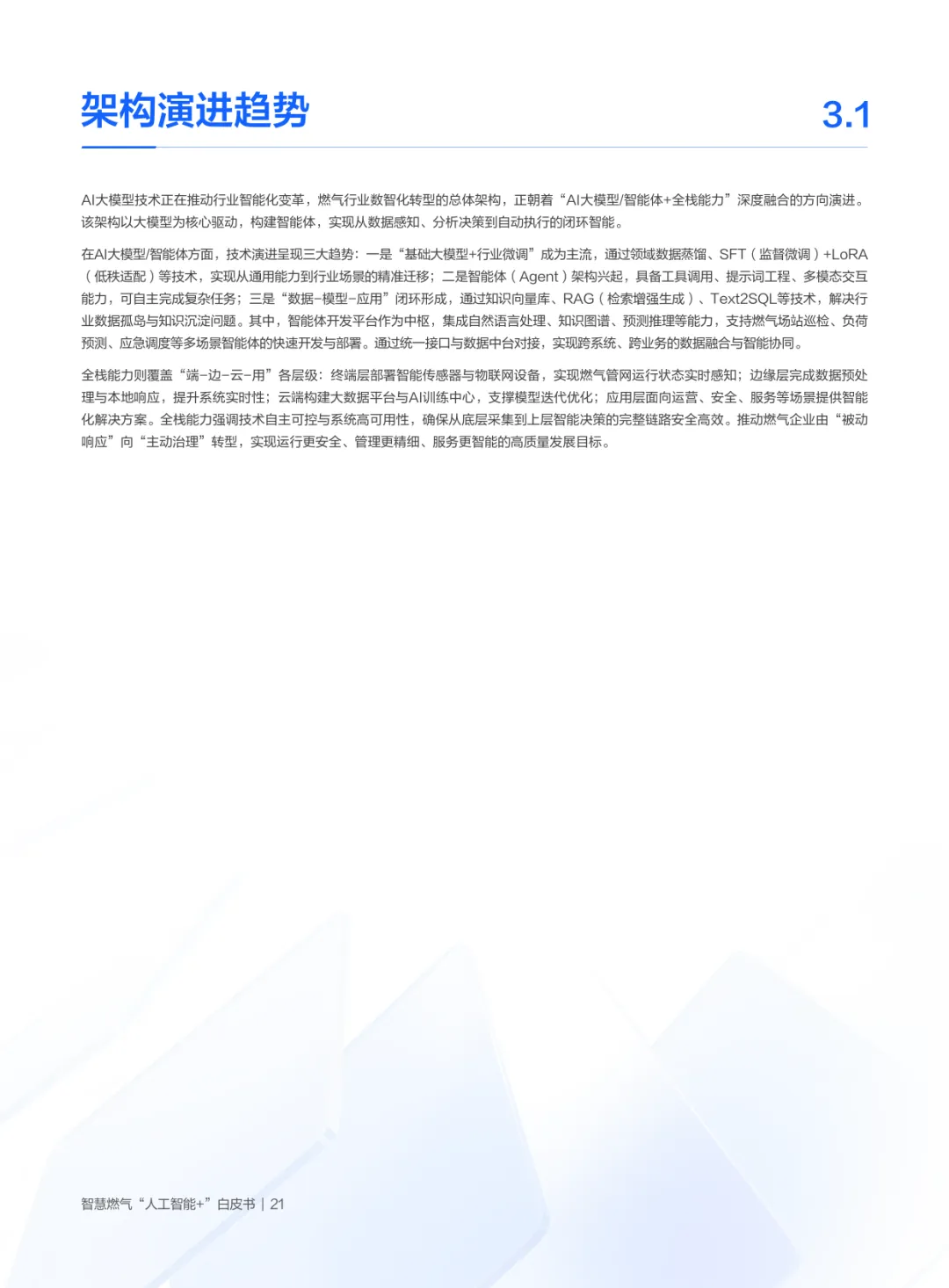 架构演进趋势

3.1

AI大模型技术正在推动行业智能化变革，燃气行业数智化转型的总体架构，正朝着“AI大模型/智能体+全栈能力”深度融合的方向演进。该架构以大模型为核心驱动，构建智能体，实现从数据感知、分析决策到自动执行的闭环智能。

在AI大模型/智能体方面，技术演进呈现三大趋势：一是“基础大模型+行业微调”成为主流，通过领域数据蒸馏、SFT（监督微调）+LoRA（低秩适配）等技术，实现从通用能力到行业场景的精准迁移；二是智能体（Agent）架构兴起，具备工具调用、提示词工程、多模态交互能力，可自主完成复杂任务；三是“数据-模型-应用”闭环形成，通过知识向量库、RAG（检索增强生成）、Text2SQL等技术，解决行业数据孤岛与知识沉淀问题。其中，智能体开发平台作为中枢，集成自然语言处理、知识图谱、预测推理等能力，支持燃气场站巡检、负荷预测、应急调度等多场景智能体的快速开发与部署。通过统一接口与数据中台对接，实现跨系统、跨业务的数据融合与智能协同。

全栈能力则覆盖“端-边-云-用”各层级：终端层部署智能传感器与物联网设备，实现燃气管网运行状态实时感知；边缘层完成数据预处理与本地响应，提升系统实时性；云端构建大数据平台与AI训练中心，支撑模型迭代优化；应用层面向运营、安全、服务等场景提供智能化解决方案。全栈能力强调技术自主可控与系统高可用性，确保从底层采集到上层智能决策的完整链路安全高效。推动燃气企业由“被动响应”向“主动治理”转型，实现运行更安全、管理更精细、服务更智能的高质量发展目标。

智慧燃气“人工智能+”白皮书 | 21